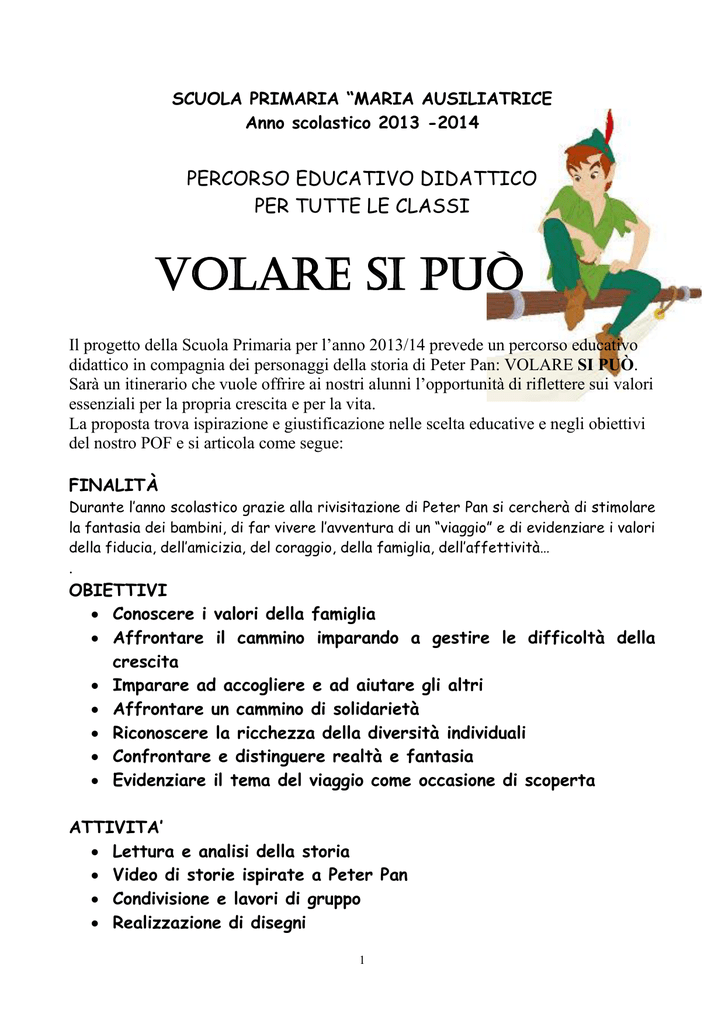 SCUOLA PRIMARIA “MARIA AUSILIATRICE
Anno scolastico 2013 -2014

PERCORSO EDUCATIVO DIDATTICO
PER TUTTE LE CLASSI

VOLARE SI PUÒ

Il progetto della Scuola Primaria per l’anno 2013/14 prevede un percorso educativo didattico in compagnia dei personaggi della storia di Peter Pan: VOLARE SI PUÒ. Sarà un itinerario che vuole offrire ai nostri alunni l’opportunità di riflettere sui valori essenziali per la propria crescita e per la vita.
La proposta trova ispirazione e giustificazione nelle scelta educative e negli obiettivi del nostro POF e si articola come segue:

FINALITÀ
Durante l’anno scolastico grazie alla rivisitazione di Peter Pan si cercherà di stimolare la fantasia dei bambini, di far vivere l’avventura di un “viaggio” e di evidenziare i valori della fiducia, dell’amicizia, del coraggio, della famiglia, dell’affettività…
.
OBIETTIVI
• Conoscere i valori della famiglia
• Affrontare il cammino imparando a gestire le difficoltà della crescita
• Imparare ad accogliere e ad aiutare gli altri
• Affrontare un cammino di solidarietà
• Riconoscere la ricchezza della diversità individuali
• Confrontare e distinguere realtà e fantasia
• Evidenziare il tema del viaggio come occasione di scoperta

ATTIVITA’
• Lettura e analisi della storia
• Video di storie ispirate a Peter Pan
• Condivisione e lavori di gruppo
• Realizzazione di disegni

1